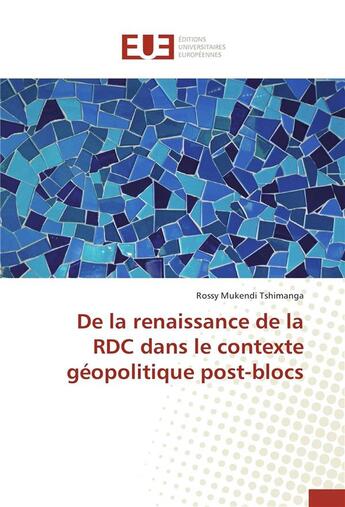 EUE
ÉDITIONS
UNIVERSITAIRES
EUROPÉENNES

Rossy Mukendi Tshimanga

De la renaissance de la RDC dans le contexte géopolitique post-blocs